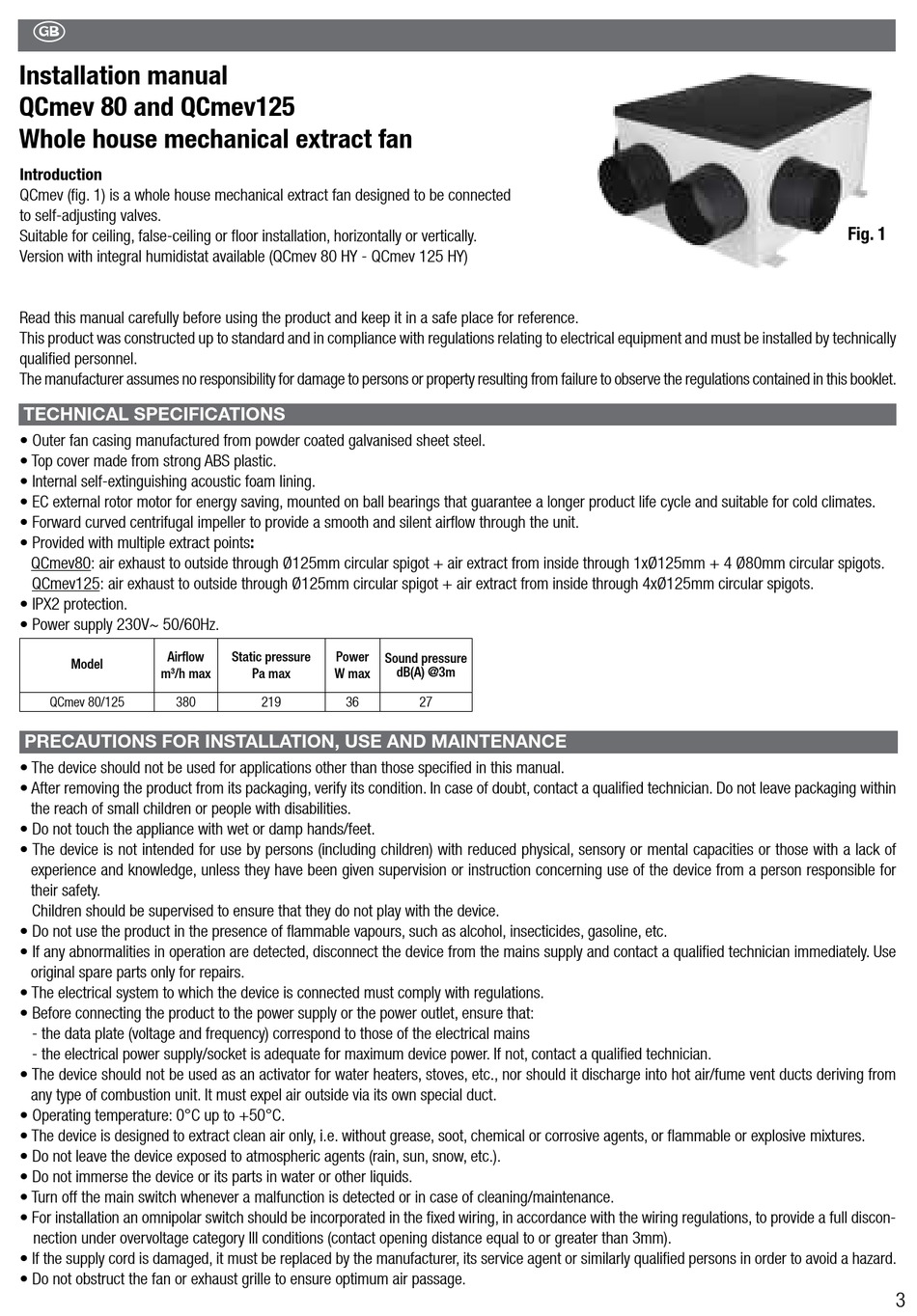 GB

Installation manual
QCmev 80 and QCmev125
Whole house mechanical extract fan

Introduction
QCmev (fig. 1) is a whole house mechanical extract fan designed to be connected to self-adjusting valves.
Suitable for ceiling, false-ceiling or floor installation, horizontally or vertically.
Version with integral humidistat available (QCmev 80 HY - QCmev 125 HY)

Fig. 1

Read this manual carefully before using the product and keep it in a safe place for reference.
This product was constructed up to standard and in compliance with regulations relating to electrical equipment and must be installed by technically qualified personnel.
The manufacturer assumes no responsibility for damage to persons or property resulting from failure to observe the regulations contained in this booklet.

TECHNICAL SPECIFICATIONS
• Outer fan casing manufactured from powder coated galvanised sheet steel.
• Top cover made from strong ABS plastic.
• Internal self-extinguishing acoustic foam lining.
• EC external rotor motor for energy saving, mounted on ball bearings that guarantee a longer product life cycle and suitable for cold climates.
• Forward curved centrifugal impeller to provide a smooth and silent airflow through the unit.
• Provided with multiple extract points:
QCmev80: air exhaust to outside through Ø125mm circular spigot + air extract from inside through 1xØ125mm + 4 Ø80mm circular spigots.
QCmev125: air exhaust to outside through Ø125mm circular spigot + air extract from inside through 4xØ125mm circular spigots.
• IPX2 protection.
• Power supply 230V~ 50/60Hz.

| Model | Airflow m³/h max | Static pressure Pa max | Power W max | Sound pressure dB(A) @3m |
|---|---|---|---|---|
| QCmev 80/125 | 380 | 219 | 36 | 27 |

PRECAUTIONS FOR INSTALLATION, USE AND MAINTENANCE
• The device should not be used for applications other than those specified in this manual.
• After removing the product from its packaging, verify its condition. In case of doubt, contact a qualified technician. Do not leave packaging within the reach of small children or people with disabilities.
• Do not touch the appliance with wet or damp hands/feet.
• The device is not intended for use by persons (including children) with reduced physical, sensory or mental capacities or those with a lack of experience and knowledge, unless they have been given supervision or instruction concerning use of the device from a person responsible for their safety.
Children should be supervised to ensure that they do not play with the device.
• Do not use the product in the presence of flammable vapours, such as alcohol, insecticides, gasoline, etc.
• If any abnormalities in operation are detected, disconnect the device from the mains supply and contact a qualified technician immediately. Use original spare parts only for repairs.
• The electrical system to which the device is connected must comply with regulations.
• Before connecting the product to the power supply or the power outlet, ensure that:
- the data plate (voltage and frequency) correspond to those of the electrical mains
- the electrical power supply/socket is adequate for maximum device power. If not, contact a qualified technician.
• The device should not be used as an activator for water heaters, stoves, etc., nor should it discharge into hot air/fume vent ducts deriving from any type of combustion unit. It must expel air outside via its own special duct.
• Operating temperature: 0°C up to +50°C.
• The device is designed to extract clean air only, i.e. without grease, soot, chemical or corrosive agents, or flammable or explosive mixtures.
• Do not leave the device exposed to atmospheric agents (rain, sun, snow, etc.).
• Do not immerse the device or its parts in water or other liquids.
• Turn off the main switch whenever a malfunction is detected or in case of cleaning/maintenance.
• For installation an omnipolar switch should be incorporated in the fixed wiring, in accordance with the wiring regulations, to provide a full disconnection under overvoltage category III conditions (contact opening distance equal to or greater than 3mm).
• If the supply cord is damaged, it must be replaced by the manufacturer, its service agent or similarly qualified persons in order to avoid a hazard.
• Do not obstruct the fan or exhaust grille to ensure optimum air passage.

3